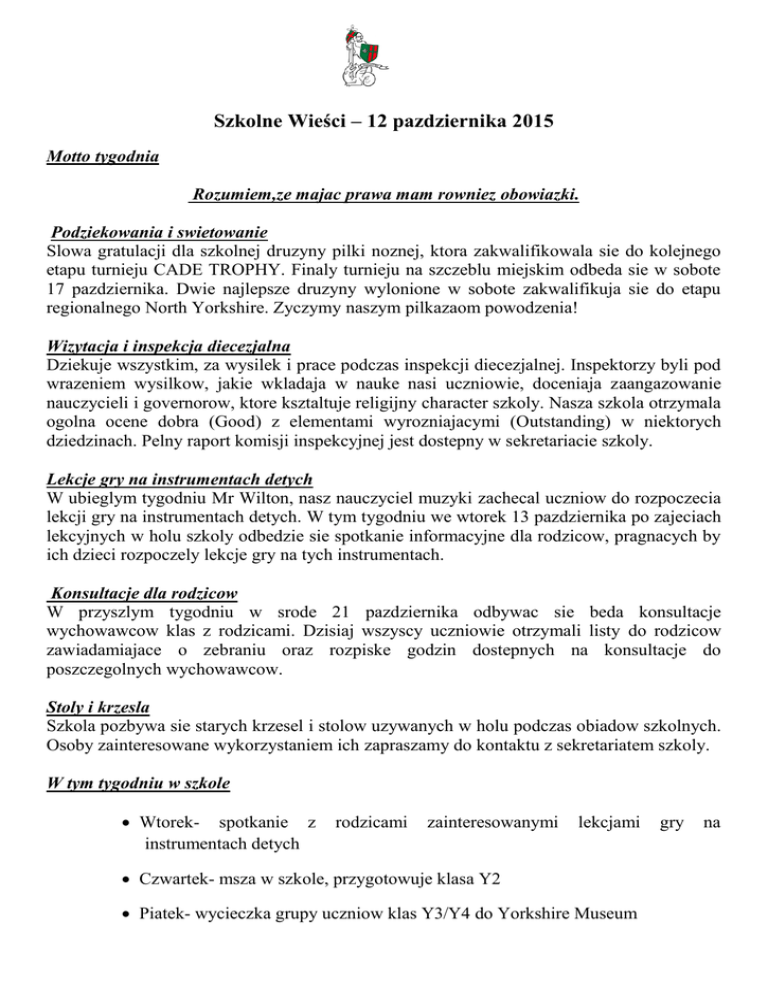 Szkolne Wieści – 12 pazdziernika 2015

Motto tygodnia

Rozumiem,ze majac prawa mam rowniez obowiazki.

Podziekowania i swietowanie
Slowa gratulacji dla szkolnej druzyny pilki noznej, ktora zakwalifikowala sie do kolejnego etapu turnieju CADE TROPHY. Finaly turnieju na szczeblu miejskim odbeda sie w sobote 17 pazdziernika. Dwie najlepsze druzyny wylonione w sobote zakwalifikuja sie do etapu regionalnego North Yorkshire. Zyczymy naszym pilkazaom powodzenia!

Wizytacja i inspekcja diecezjalna
Dziekuje wszystkim, za wysilek i prace podczas inspekcji diecezjalnej. Inspektorzy byli pod wrazeniem wysilkow, jakie wkladaja w nauke nasi uczniowie, doceniaja zaangazowanie nauczycieli i governorow, ktore ksztaltuje religijny character szkoly. Nasza szkola otrzymala ogolna ocene dobra (Good) z elementami wyrozniajacymi (Outstanding) w niektorych dziedzinach. Pelny raport komisji inspekcyjnej jest dostepny w sekretariacie szkoly.

Lekcje gry na instrumentach detych
W ubieglym tygodniu Mr Wilton, nasz nauczyciel muzyki zachecal uczniow do rozpoczecia lekcji gry na instrumentach detych. W tym tygodniu we wtorek 13 pazdziernika po zajeciach lekcyjnych w holu szkoly odbedzie sie spotkanie informacyjne dla rodzicow, pragnacych by ich dzieci rozpoczely lekcje gry na tych instrumentach.

Konsultacje dla rodzicow
W przyszlym tygodniu w srode 21 pazdziernika odbywac sie beda konsultacje wychowawcow klas z rodzicami. Dzisiaj wszyscy uczniowie otrzymali listy do rodzicow zawiadamiajace o zebraniu oraz rozpiske godzin dostepnych na konsultacje do poszczegolnych wychowawcow.

Stoly i krzesla
Szkola pozbywa sie starych krzesel i stolow uzywanych w holu podczas obiadow szkolnych. Osoby zainteresowane wykorzystaniem ich zapraszamy do kontaktu z sekretariatem szkoly.

W tym tygodniu w szkole

• Wtorek- spotkanie z rodzicami zainteresowanymi lekcjami gry na instrumentach detych
• Czwartek- msza w szkole, przygotowuje klasa Y2
• Piatek- wycieczka grupy uczniow klas Y3/Y4 do Yorkshire Museum